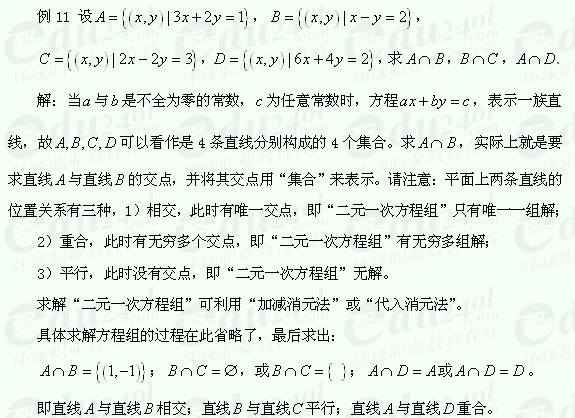 例 11 设 $A=\{(x,y)\mid 3x+2y=1\}$，$B=\{(x,y)\mid x-y=2\}$，

$C=\{(x,y)\mid 2x-2y=3\}$，$D=\{(x,y)\mid 6x+4y=2\}$，求 $A\cap B$，$B\cap C$，$A\cap D$.

解：当 $a$ 与 $b$ 是不全为零的常数，$c$ 为任意常数时，方程 $ax+by=c$，表示一族直线，故 $A,B,C,D$ 可以看作是 4 条直线分别构成的 4 个集合。求 $A\cap B$，实际上就是要求直线 $A$ 与直线 $B$ 的交点，并将其交点用“集合”来表示。请注意：平面上两条直线的位置关系有三种，1）相交，此时有唯一交点，即“二元一次方程组”只有唯一一组解；

2）重合，此时有无穷多个交点，即“二元一次方程组”有无穷多组解；

3）平行，此时没有交点，即“二元一次方程组”无解。

求解“二元一次方程组”可利用“加减消元法”或“代入消元法”。

具体求解方程组的过程在此省略了，最后求出：

$A\cap B=\{(1,-1)\}$；$B\cap C=\varnothing$，或 $B\cap C=\{\ \}$；$A\cap D=A$ 或 $A\cap D=D$。

即直线 $A$ 与直线 $B$ 相交；直线 $B$ 与直线 $C$ 平行；直线 $A$ 与直线 $D$ 重合。